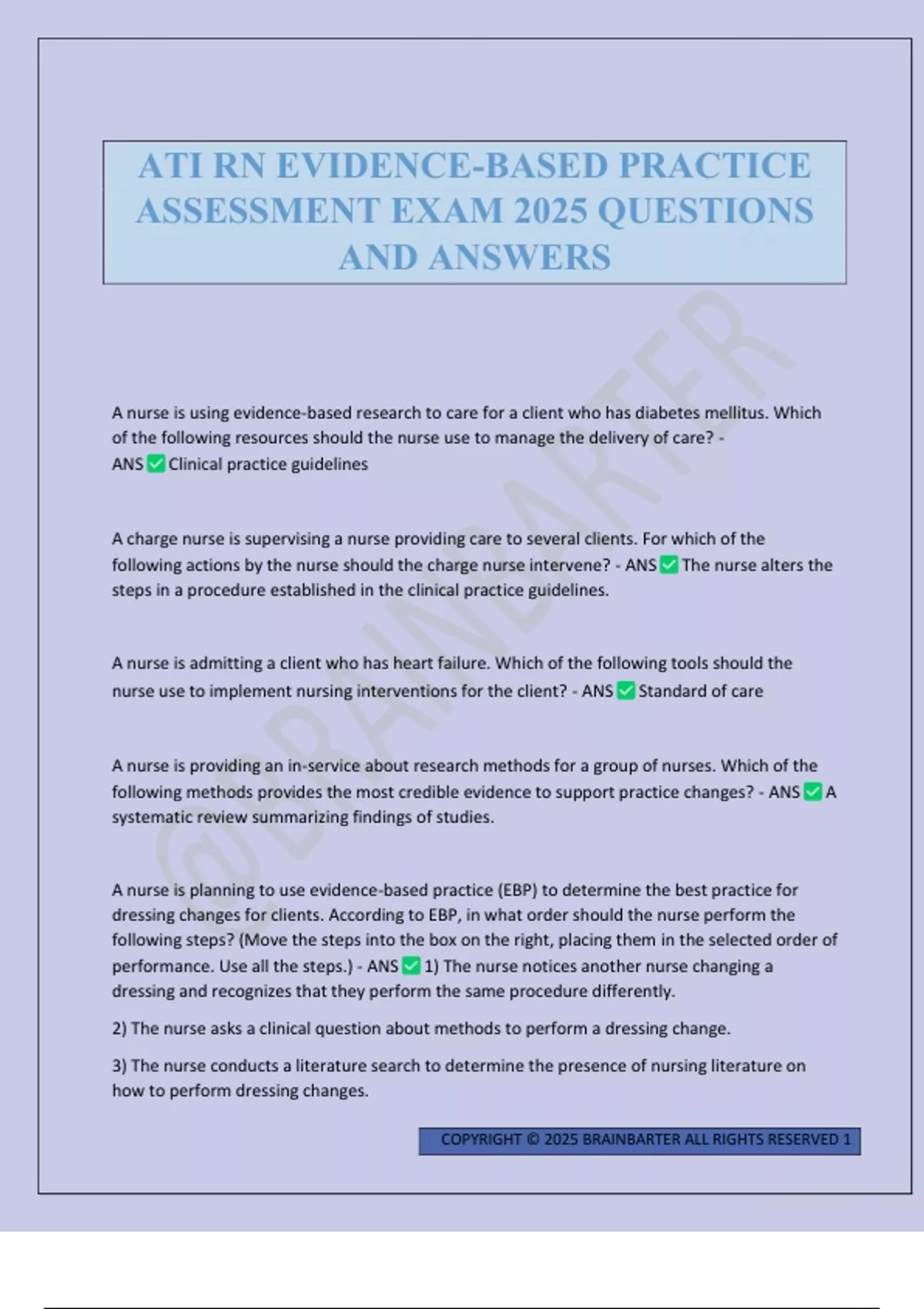 ATI RN EVIDENCE-BASED PRACTICE ASSESSMENT EXAM 2025 QUESTIONS AND ANSWERS

@BRAINBARTER

A nurse is using evidence-based research to care for a client who has diabetes mellitus. Which of the following resources should the nurse use to manage the delivery of care? - ANS ✅ Clinical practice guidelines

A charge nurse is supervising a nurse providing care to several clients. For which of the following actions by the nurse should the charge nurse intervene? - ANS ✅ The nurse alters the steps in a procedure established in the clinical practice guidelines.

A nurse is admitting a client who has heart failure. Which of the following tools should the nurse use to implement nursing interventions for the client? - ANS ✅ Standard of care

A nurse is providing an in-service about research methods for a group of nurses. Which of the following methods provides the most credible evidence to support practice changes? - ANS ✅ A systematic review summarizing findings of studies.

A nurse is planning to use evidence-based practice (EBP) to determine the best practice for dressing changes for clients. According to EBP, in what order should the nurse perform the following steps? (Move the steps into the box on the right, placing them in the selected order of performance. Use all the steps.) - ANS ✅ 1) The nurse notices another nurse changing a dressing and recognizes that they perform the same procedure differently.

2) The nurse asks a clinical question about methods to perform a dressing change.

3) The nurse conducts a literature search to determine the presence of nursing literature on how to perform dressing changes.

COPYRIGHT © 2025 BRAINBARTER ALL RIGHTS RESERVED 1